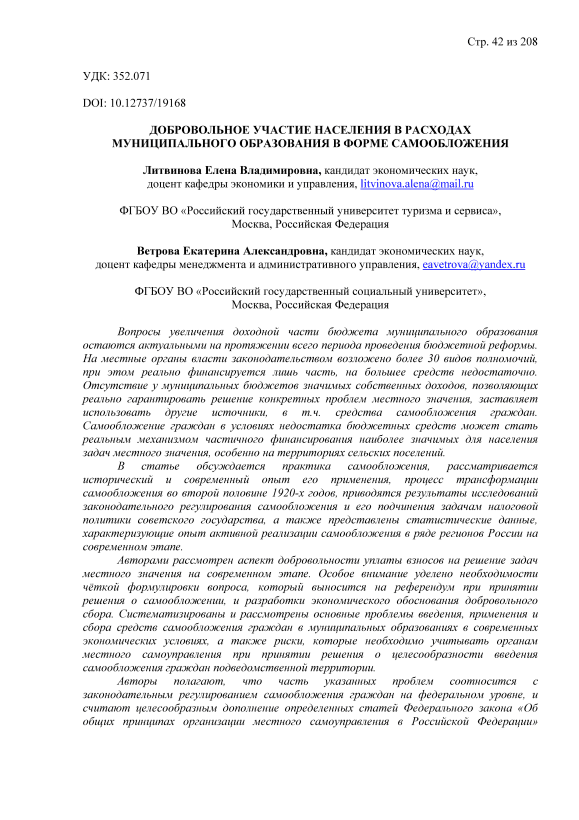 Стр. 42 из 208

УДК: 352.071

DOI: 10.12737/19168

ДОБРОВОЛЬНОЕ УЧАСТИЕ НАСЕЛЕНИЯ В РАСХОДАХ МУНИЦИПАЛЬНОГО ОБРАЗОВАНИЯ В ФОРМЕ САМООБЛОЖЕНИЯ

Литвинова Елена Владимировна, кандидат экономических наук, доцент кафедры экономики и управления, litvinova.alena@mail.ru

ФГБОУ ВО «Российский государственный университет туризма и сервиса», Москва, Российская Федерация

Ветрова Екатерина Александровна, кандидат экономических наук, доцент кафедры менеджмента и административного управления, eavetrova@yandex.ru

ФГБОУ ВО «Российский государственный социальный университет», Москва, Российская Федерация

Вопросы увеличения доходной части бюджета муниципального образования остаются актуальными на протяжении всего периода проведения бюджетной реформы. На местные органы власти законодательством возложено более 30 видов полномочий, при этом реально финансируется лишь часть, на большее средств недостаточно. Отсутствие у муниципальных бюджетов значимых собственных доходов, позволяющих реально гарантировать решение конкретных проблем местного значения, заставляет использовать другие источники, в т.ч. средства самообложения граждан. Самообложение граждан в условиях недостатка бюджетных средств может стать реальным механизмом частичного финансирования наиболее значимых для населения задач местного значения, особенно на территориях сельских поселений.

В статье обсуждается практика самообложения, рассматривается исторический и современный опыт его применения, процесс трансформации самообложения во второй половине 1920-х годов, приводятся результаты исследований законодательного регулирования самообложения и его подчинения задачам налоговой политики советского государства, а также представлены статистические данные, характеризующие опыт активной реализации самообложения в ряде регионов России на современном этапе.

Авторами рассмотрен аспект добровольности уплаты взносов на решение задач местного значения на современном этапе. Особое внимание уделено необходимости чёткой формулировки вопроса, который выносится на референдум при принятии решения о самообложении, и разработки экономического обоснования добровольного сбора. Систематизированы и рассмотрены основные проблемы введения, применения и сбора средств самообложения граждан в муниципальных образованиях в современных экономических условиях, а также риски, которые необходимо учитывать органам местного самоуправления при принятии решения о целесообразности введения самообложения граждан подведомственной территории.

Авторы полагают, что часть указанных проблем соотносится с законодательным регулированием самообложения граждан на федеральном уровне, и считают целесообразным дополнение определенных статей Федерального закона «Об общих принципах организации местного самоуправления в Российской Федерации»